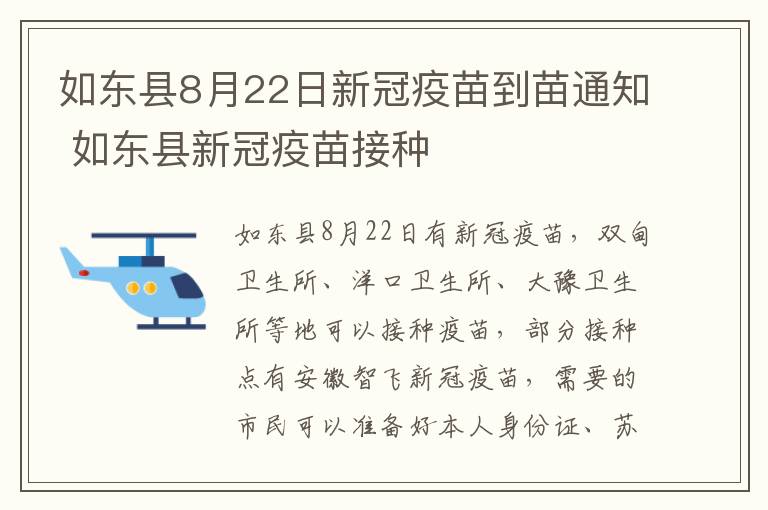 如东县8月22日新冠疫苗到苗通知 如东县新冠疫苗接种

如东县8月22日有新冠疫苗，双甸卫生所、洋口卫生所、大豫卫生所等地可以接种疫苗，部分接种点有安徽智飞新冠疫苗，需要的市民可以准备好本人身份证、苏